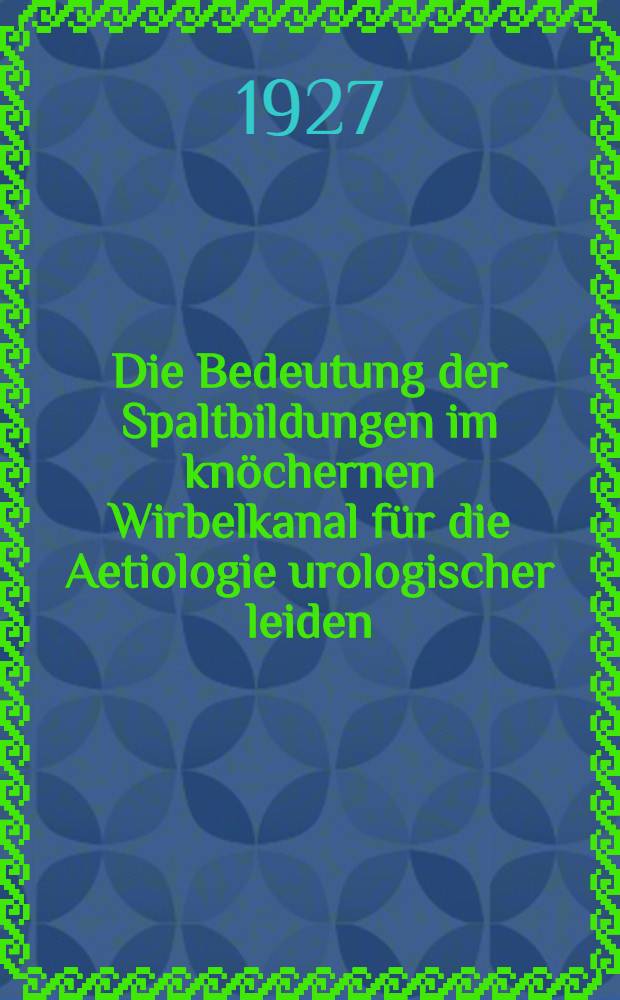 1927

Die Bedeutung der Spaltbildungen im knöchernen Wirbelkanal für die Aetiologie urologischer leiden